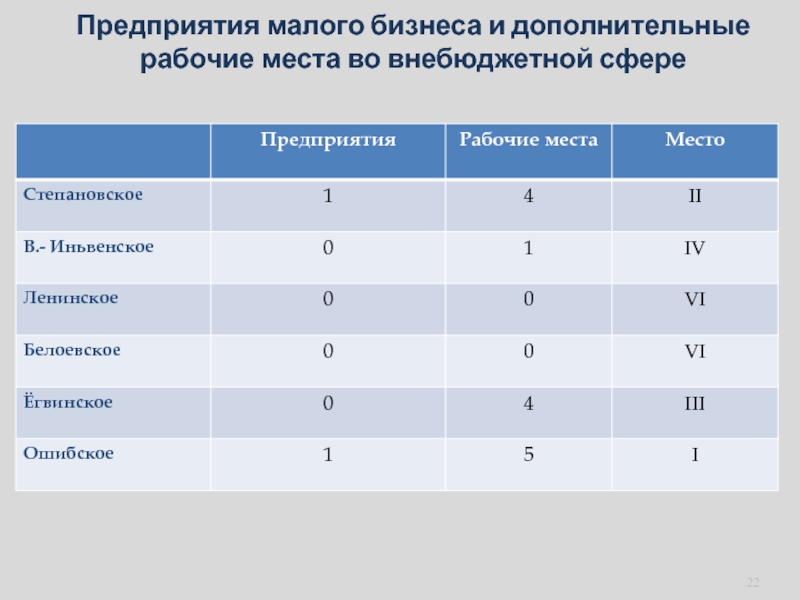 Предприятия малого бизнеса и дополнительные рабочие места во внебюджетной сфере

| | Предприятия | Рабочие места | Место |
|---|---|---|---|
| Степановское | 1 | 4 | II |
| В.- Иньвенское | 0 | 1 | IV |
| Ленинское | 0 | 0 | VI |
| Белоевское | 0 | 0 | VI |
| Ёгвинское | 0 | 4 | III |
| Ошибское | 1 | 5 | I |

22